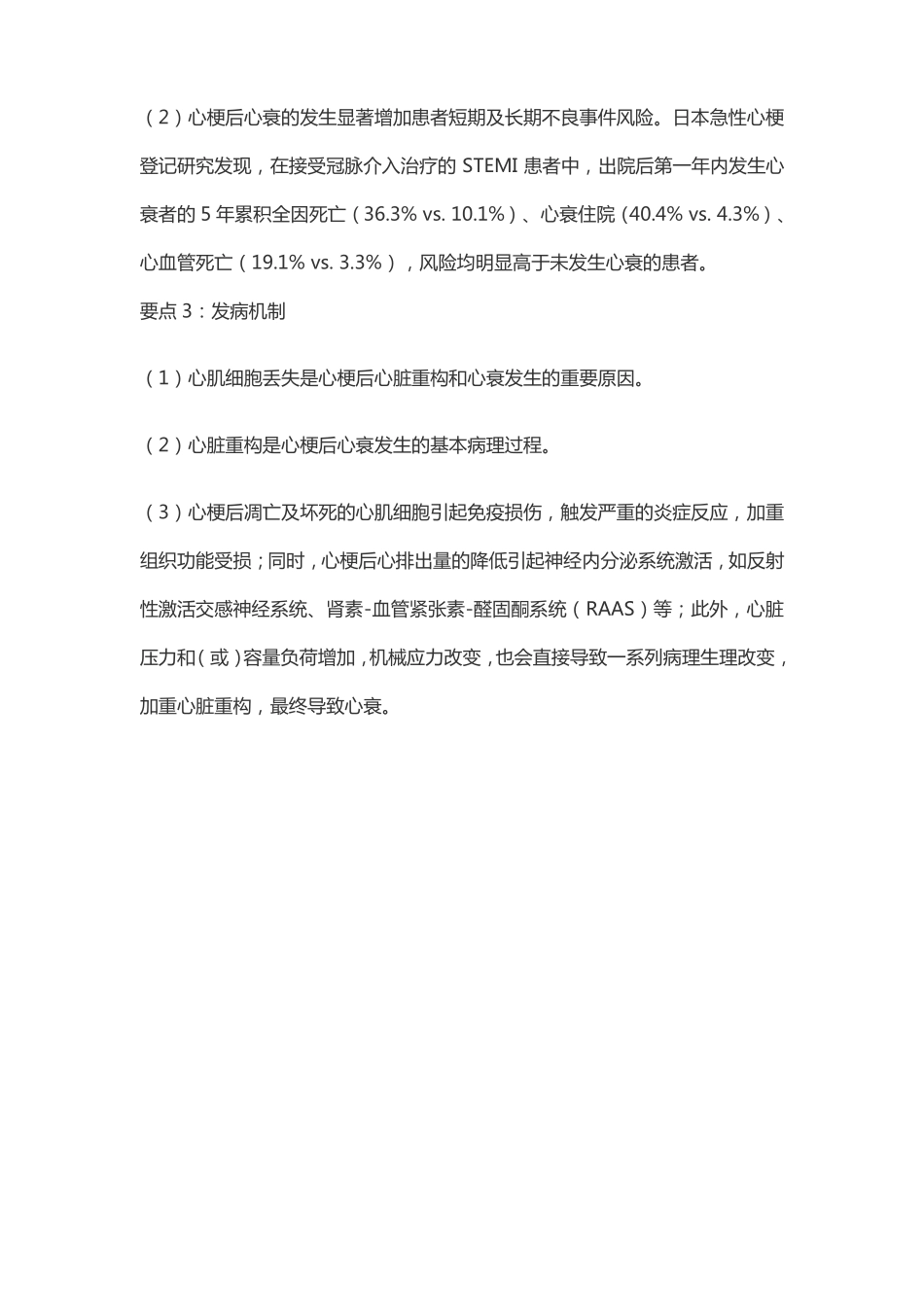 （2）心梗后心衰的发生显著增加患者短期及长期不良事件风险。日本急性心梗登记研究发现，在接受冠脉介入治疗的 STEMI 患者中，出院后第一年内发生心衰者的 5 年累积全因死亡（36.3% vs. 10.1%）、心衰住院（40.4% vs. 4.3%）、心血管死亡（19.1% vs. 3.3%），风险均明显高于未发生心衰的患者。

要点 3：发病机制

（1）心肌细胞丢失是心梗后心脏重构和心衰发生的重要原因。

（2）心脏重构是心梗后心衰发生的基本病理过程。

（3）心梗后凋亡及坏死的心肌细胞引起免疫损伤，触发严重的炎症反应，加重组织功能受损；同时，心梗后心排出量的降低引起神经内分泌系统激活，如反射性激活交感神经系统、肾素-血管紧张素-醛固酮系统（RAAS）等；此外，心脏压力和（或）容量负荷增加，机械应力改变，也会直接导致一系列病理生理改变，加重心脏重构，最终导致心衰。